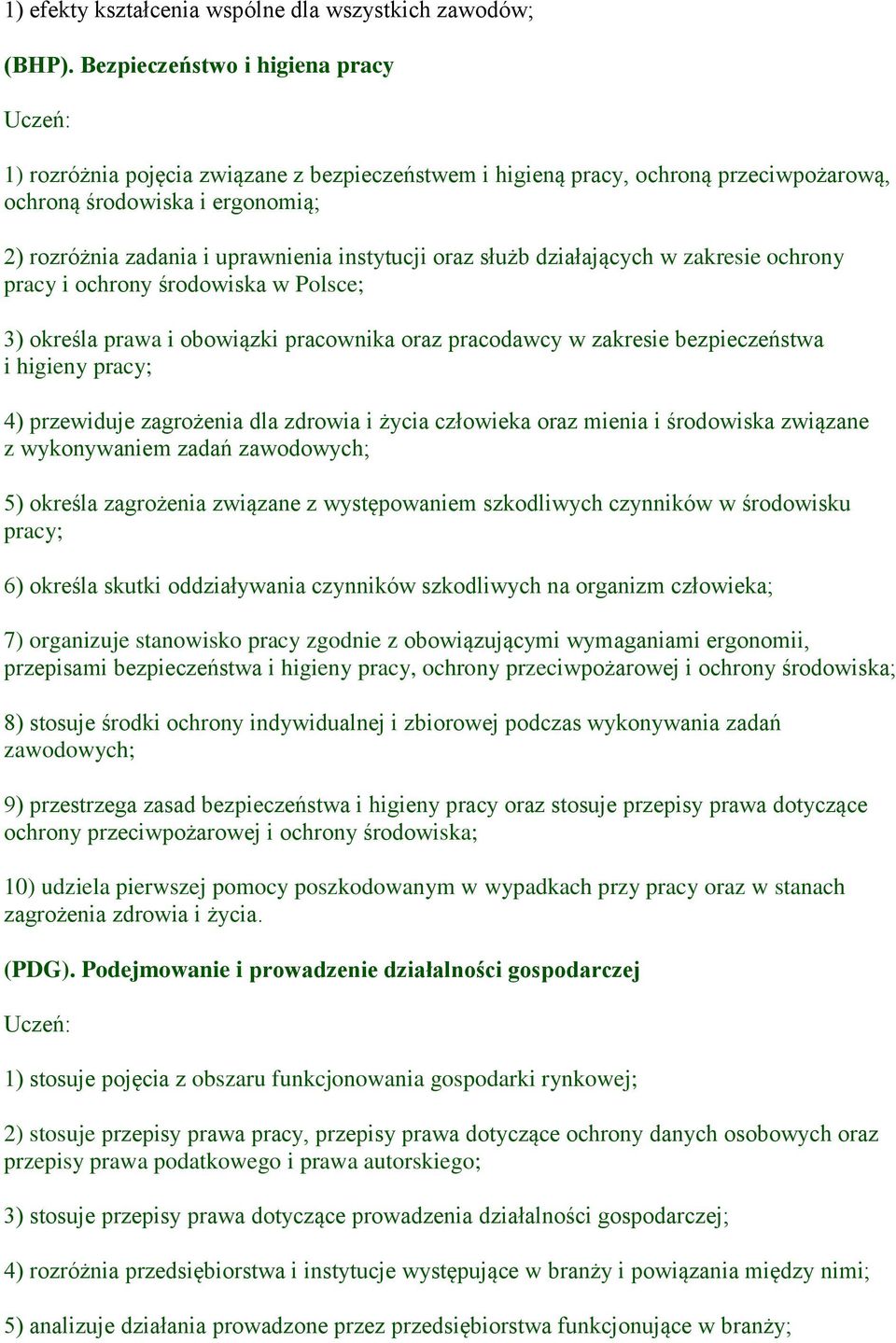 1) efekty kształcenia wspólne dla wszystkich zawodów;

(BHP). Bezpieczeństwo i higiena pracy

Uczeń:

1) rozróżnia pojęcia związane z bezpieczeństwem i higieną pracy, ochroną przeciwpożarową, ochroną środowiska i ergonomią;

2) rozróżnia zadania i uprawnienia instytucji oraz służb działających w zakresie ochrony pracy i ochrony środowiska w Polsce;

3) określa prawa i obowiązki pracownika oraz pracodawcy w zakresie bezpieczeństwa i higieny pracy;

4) przewiduje zagrożenia dla zdrowia i życia człowieka oraz mienia i środowiska związane z wykonywaniem zadań zawodowych;

5) określa zagrożenia związane z występowaniem szkodliwych czynników w środowisku pracy;

6) określa skutki oddziaływania czynników szkodliwych na organizm człowieka;

7) organizuje stanowisko pracy zgodnie z obowiązującymi wymaganiami ergonomii, przepisami bezpieczeństwa i higieny pracy, ochrony przeciwpożarowej i ochrony środowiska;

8) stosuje środki ochrony indywidualnej i zbiorowej podczas wykonywania zadań zawodowych;

9) przestrzega zasad bezpieczeństwa i higieny pracy oraz stosuje przepisy prawa dotyczące ochrony przeciwpożarowej i ochrony środowiska;

10) udziela pierwszej pomocy poszkodowanym w wypadkach przy pracy oraz w stanach zagrożenia zdrowia i życia.

(PDG). Podejmowanie i prowadzenie działalności gospodarczej

Uczeń:

1) stosuje pojęcia z obszaru funkcjonowania gospodarki rynkowej;

2) stosuje przepisy prawa pracy, przepisy prawa dotyczące ochrony danych osobowych oraz przepisy prawa podatkowego i prawa autorskiego;

3) stosuje przepisy prawa dotyczące prowadzenia działalności gospodarczej;

4) rozróżnia przedsiębiorstwa i instytucje występujące w branży i powiązania między nimi;

5) analizuje działania prowadzone przez przedsiębiorstwa funkcjonujące w branży;